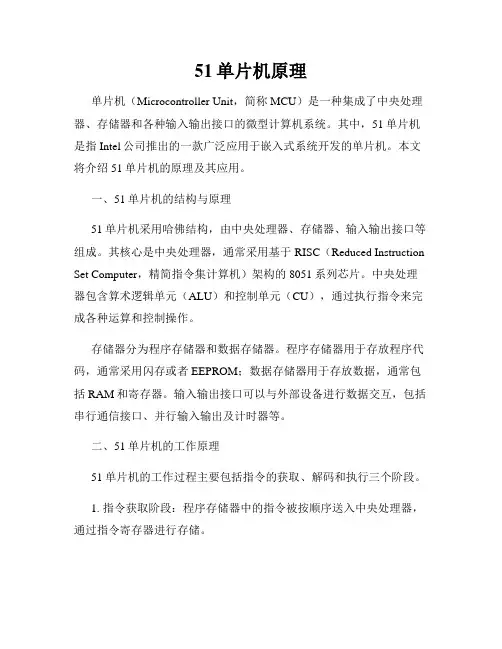 51 单片机原理

单片机（Microcontroller Unit，简称 MCU）是一种集成了中央处理器、存储器和各种输入输出接口的微型计算机系统。其中，51 单片机是指 Intel 公司推出的一款广泛应用于嵌入式系统开发的单片机。本文将介绍 51 单片机的原理及其应用。

一、51 单片机的结构与原理

51 单片机采用哈佛结构，由中央处理器、存储器、输入输出接口等组成。其核心是中央处理器，通常采用基于 RISC（Reduced Instruction Set Computer，精简指令集计算机）架构的 8051 系列芯片。中央处理器包含算术逻辑单元（ALU）和控制单元（CU），通过执行指令来完成各种运算和控制操作。

存储器分为程序存储器和数据存储器。程序存储器用于存放程序代码，通常采用闪存或者 EEPROM；数据存储器用于存放数据，通常包括 RAM 和寄存器。输入输出接口可以与外部设备进行数据交互，包括串行通信接口、并行输入输出及计时器等。

二、51 单片机的工作原理

51 单片机的工作过程主要包括指令的获取、解码和执行三个阶段。

1. 指令获取阶段：程序存储器中的指令被按顺序送入中央处理器，通过指令寄存器进行存储。